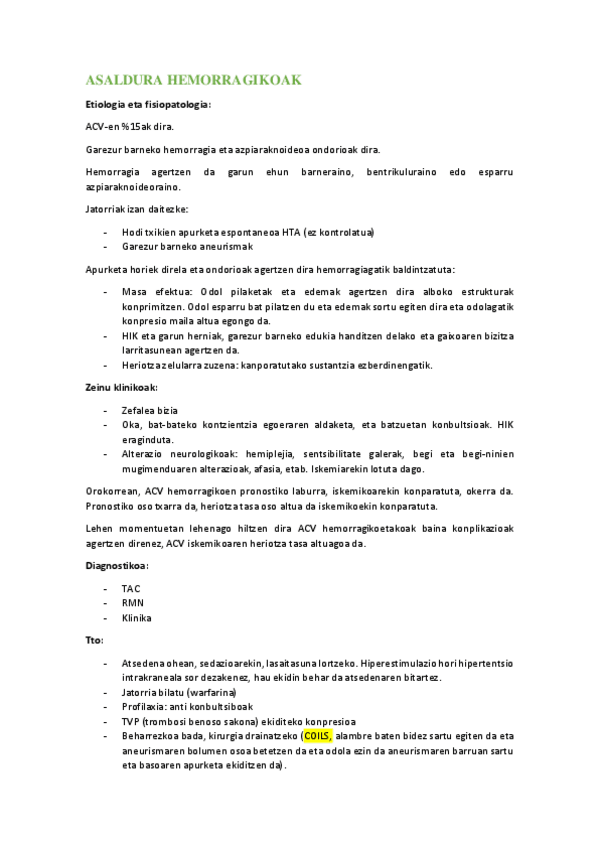 ASALDURA HEMORRAGIKOAK

Etiologia eta fisiopatologia:

ACV-en %15ak dira.

Garezur barneko hemorragia eta azpiaraknoideoa ondorioak dira.

Hemorragia agertzen da garun ehun barneraino, bentrikuluraino edo esparru azpiaraknoideoraino.

Jatorriak izan daitezke:

- Hodi txikien apurketa espontaneoa HTA (ez kontrolatua)
- Garezur barneko aneurismak

Apurketa horiek direla eta ondorioak agertzen dira hemorragiagatik baldintzatuta:

- Masa efektua: Odol pilaketak eta edemak agertzen dira alboko estrukturak konprimitzen. Odol esparru bat pilatzen du eta edemak sortu egiten dira eta odolagatik konpresio maila altua egongo da.
- HIK eta garun herniak, garezur barneko edukia handitzen delako eta gaixoaren bizitza larritasunean agertzen da.
- Heriotza zelularra zuzena: kanporatutako sustantzia ezberdinengatik.

Zeinu klinikoak:

- Zefalea bizia
- Oka, bat-bateko kontzientzia egoeraren aldaketa, eta batzuetan konbultsioak. HIK eraginduta.
- Alterazio neurologikoak: hemiplejia, sentsibilitate galerak, begi eta begi-ninien mugimenduaren alterazioak, afasia, etab. Iskemiarekin lotuta dago.

Orokorrean, ACV hemorragikoen pronostiko laburra, iskemikoarekin konparatuta, okerra da. Pronostiko oso txarra da, heriotza tasa oso altua da iskemikoekin konparatuta.

Lehen momentuetan lehenago hiltzen dira ACV hemorragikoetakoak baina konplikazioak agertzen direnez, ACV iskemikoaren heriotza tasa altuagoa da.

Diagnostikoa:

- TAC
- RMN
- Klinika

Tto:

- Atsedena ohean, sedazioarekin, lasaitasuna lortzeko. Hiperestimulazio hori hipertentsio intrakraneala sor dezakenez, hau ekidin behar da atsedenaren bitartez.
- Jatorria bilatu (warfarina)
- Profilaxia: anti konbultsiboak
- TVP (trombosi benoso sakona) ekiditeko konpresioa
- Beharrezkoa bada, kirurgia drainatzeko (COILS, alambre baten bidez sartu egiten da eta aneurismaren bolumen osoa betetzen da eta odola ezin da aneurismaren barruan sartu eta basoaren apurketa ekiditzen da).